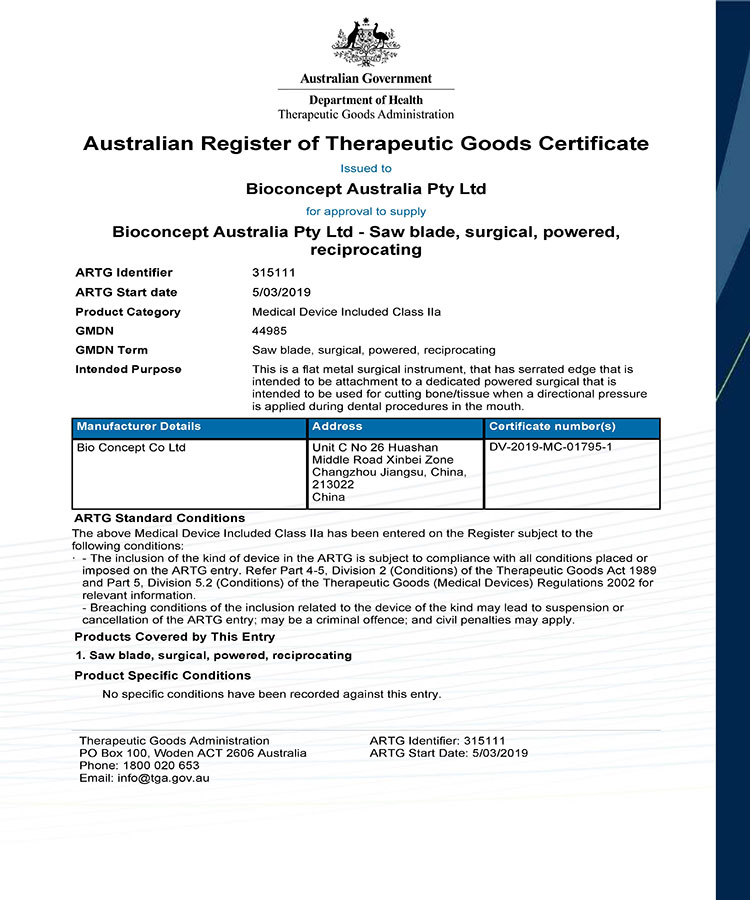 Australian Government
Department of Health
Therapeutic Goods Administration

Australian Register of Therapeutic Goods Certificate

Issued to

Bioconcept Australia Pty Ltd

for approval to supply

Bioconcept Australia Pty Ltd - Saw blade, surgical, powered, reciprocating

ARTG Identifier 315111
ARTG Start date 5/03/2019
Product Category Medical Device Included Class IIa
GMDN 44985
GMDN Term Saw blade, surgical, powered, reciprocating
Intended Purpose This is a flat metal surgical instrument, that has serrated edge that is intended to be attachment to a dedicated powered surgical that is intended to be used for cutting bone/tissue when a directional pressure is applied during dental procedures in the mouth.

| Manufacturer Details | Address | Certificate number(s) |
|---|---|---|
| Bio Concept Co Ltd | Unit C No 26 Huashan Middle Road Xinbei Zone Changzhou Jiangsu, China, 213022 China | DV-2019-MC-01795-1 |

ARTG Standard Conditions
The above Medical Device Included Class IIa has been entered on the Register subject to the following conditions:
· - The inclusion of the kind of device in the ARTG is subject to compliance with all conditions placed or imposed on the ARTG entry. Refer Part 4-5, Division 2 (Conditions) of the Therapeutic Goods Act 1989 and Part 5, Division 5.2 (Conditions) of the Therapeutic Goods (Medical Devices) Regulations 2002 for relevant information.
- Breaching conditions of the inclusion related to the device of the kind may lead to suspension or cancellation of the ARTG entry; may be a criminal offence; and civil penalties may apply.

Products Covered by This Entry
1. Saw blade, surgical, powered, reciprocating

Product Specific Conditions
No specific conditions have been recorded against this entry.

Therapeutic Goods Administration
PO Box 100, Woden ACT 2606 Australia
Phone: 1800 020 653
Email: info@tga.gov.au

ARTG Identifier: 315111
ARTG Start Date: 5/03/2019